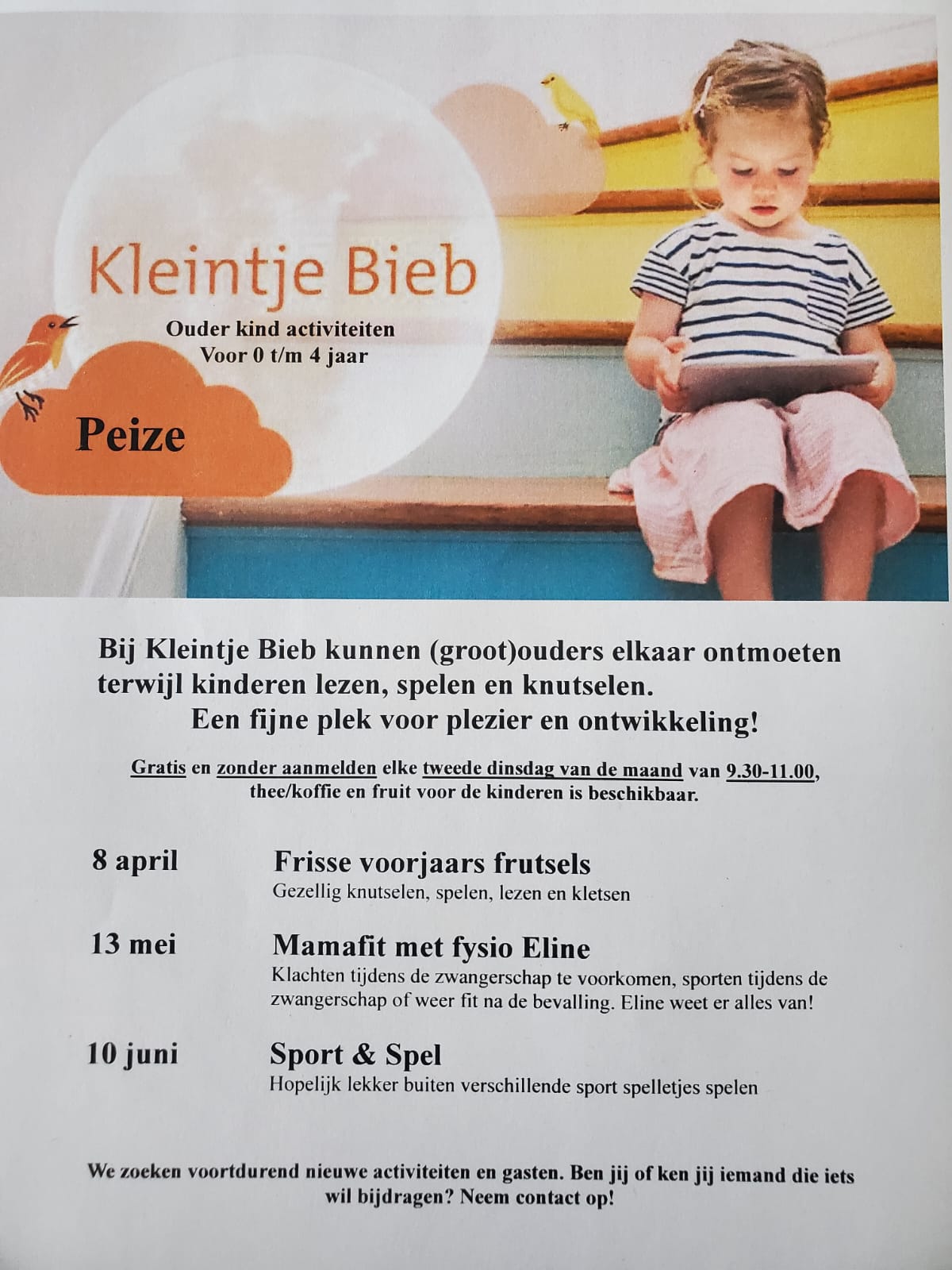 Kleintje Bieb

Ouder kind activiteiten
Voor 0 t/m 4 jaar

Peize

Bij Kleintje Bieb kunnen (groot)ouders elkaar ontmoeten terwijl kinderen lezen, spelen en knutselen.
Een fijne plek voor plezier en ontwikkeling!

Gratis en zonder aanmelden elke tweede dinsdag van de maand van 9.30-11.00, thee/koffie en fruit voor de kinderen is beschikbaar.

8 april
Frisse voorjaars frutsels
Gezellig knutselen, spelen, lezen en kletsen

13 mei
Mamafit met fysio Eline
Klachten tijdens de zwangerschap te voorkomen, sporten tijdens de zwangerschap of weer fit na de bevalling. Eline weet er alles van!

10 juni
Sport & Spel
Hopelijk lekker buiten verschillende sport spelletjes spelen

We zoeken voortdurend nieuwe activiteiten en gasten. Ben jij of ken jij iemand die iets wil bijdragen? Neem contact op!